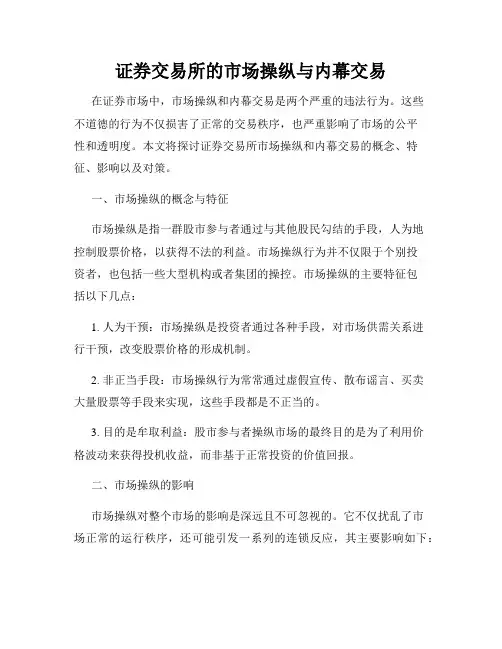 证券交易所的市场操纵与内幕交易

在证券市场中，市场操纵和内幕交易是两个严重的违法行为。这些不道德的行为不仅损害了正常的交易秩序，也严重影响了市场的公平性和透明度。本文将探讨证券交易所市场操纵和内幕交易的概念、特征、影响以及对策。

一、市场操纵的概念与特征

市场操纵是指一群股市参与者通过与其他股民勾结的手段，人为地控制股票价格，以获得不法的利益。市场操纵行为并不仅限于个别投资者，也包括一些大型机构或者集团的操控。市场操纵的主要特征包括以下几点：

1. 人为干预：市场操纵是投资者通过各种手段，对市场供需关系进行干预，改变股票价格的形成机制。

2. 非正当手段：市场操纵行为常常通过虚假宣传、散布谣言、买卖大量股票等手段来实现，这些手段都是不正当的。

3. 目的是牟取利益：股市参与者操纵市场的最终目的是为了利用价格波动来获得投机收益，而非基于正常投资的价值回报。

二、市场操纵的影响

市场操纵对整个市场的影响是深远且不可忽视的。它不仅扰乱了市场正常的运行秩序，还可能引发一系列的连锁反应，其主要影响如下：